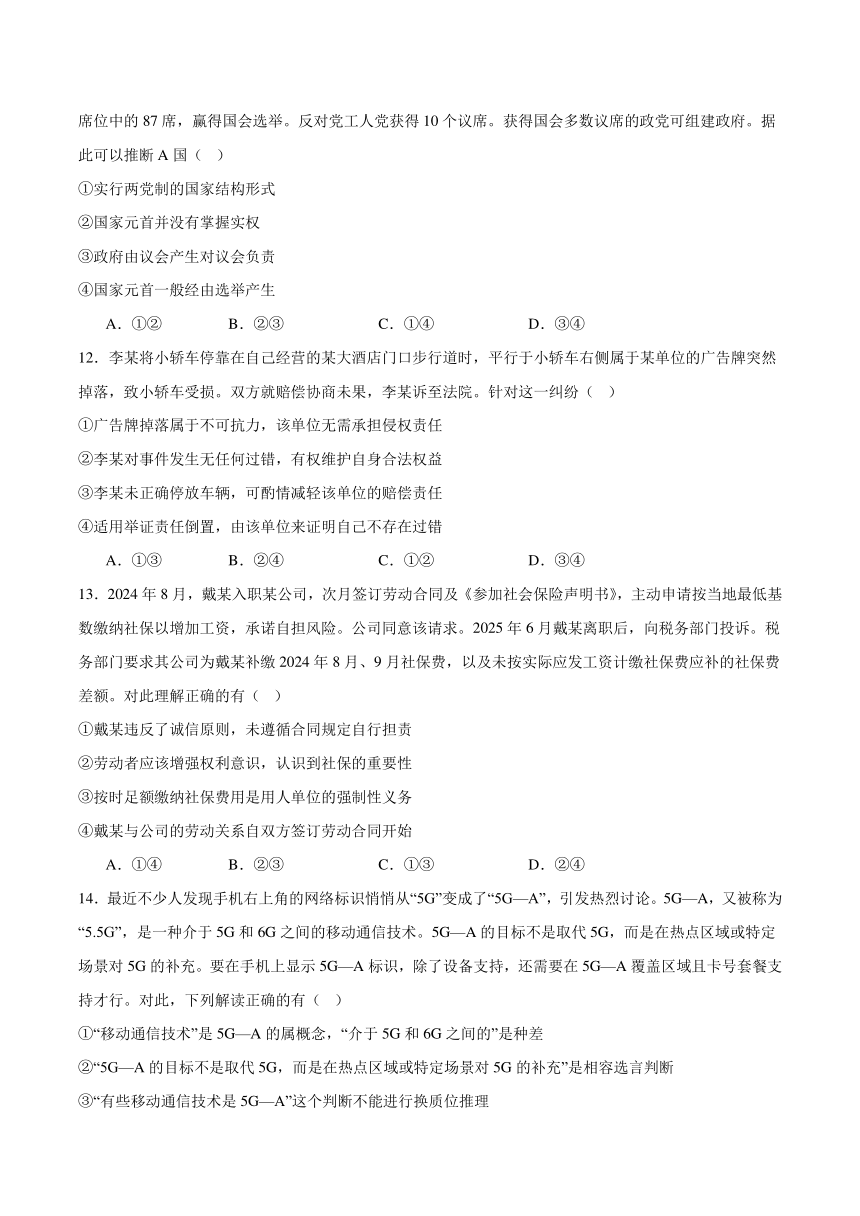 席位中的 87 席，赢得国会选举。反对党工人党获得 10 个议席。获得国会多数议席的政党可组建政府。据此可以推断 A 国（ ）

①实行两党制的国家结构形式

②国家元首并没有掌握实权

③政府由议会产生对议会负责

④国家元首一般经由选举产生

A．①② B．②③ C．①④ D．③④

12．李某将小轿车停靠在自己经营的某大酒店门口步行道时，平行于小轿车右侧属于某单位的广告牌突然掉落，致小轿车受损。双方就赔偿协商未果，李某诉至法院。针对这一纠纷（ ）

①广告牌掉落属于不可抗力，该单位无需承担侵权责任

②李某对事件发生无任何过错，有权维护自身合法权益

③李某未正确停放车辆，可酌情减轻该单位的赔偿责任

④适用举证责任倒置，由该单位来证明自己不存在过错

A．①③ B．②④ C．①② D．③④

13．2024 年 8 月，戴某入职某公司，次月签订劳动合同及《参加社会保险声明书》，主动申请按当地最低基数缴纳社保以增加工资，承诺自担风险。公司同意该请求。2025 年 6 月戴某离职后，向税务部门投诉。税务部门要求其公司为戴某补缴 2024 年 8 月、9 月社保费，以及未按实际应发工资计缴社保费应补的社保费差额。对此理解正确的有（ ）

①戴某违反了诚信原则，未遵循合同规定自行担责

②劳动者应该增强权利意识，认识到社保的重要性

③按时足额缴纳社保费用是用人单位的强制性义务

④戴某与公司的劳动关系自双方签订劳动合同开始

A．①④ B．②③ C．①③ D．②④

14．最近不少人发现手机右上角的网络标识悄悄从“5G”变成了“5G—A”，引发热烈讨论。5G—A，又被称为“5.5G”，是一种介于 5G 和 6G 之间的移动通信技术。5G—A 的目标不是取代 5G，而是在热点区域或特定场景对 5G 的补充。要在手机上显示 5G—A 标识，除了设备支持，还需要在 5G—A 覆盖区域且卡号套餐支持才行。对此，下列解读正确的有（ ）

①“移动通信技术”是 5G—A 的属概念，“介于 5G 和 6G 之间的”是种差

②“5G—A 的目标不是取代 5G，而是在热点区域或特定场景对 5G 的补充”是相容选言判断

③“有些移动通信技术是 5G—A”这个判断不能进行换质位推理